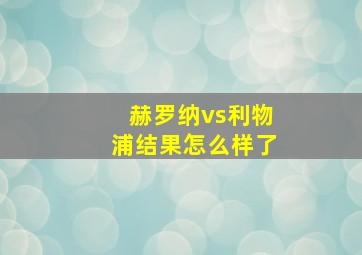 赫罗纳vs利物浦结果怎么样了